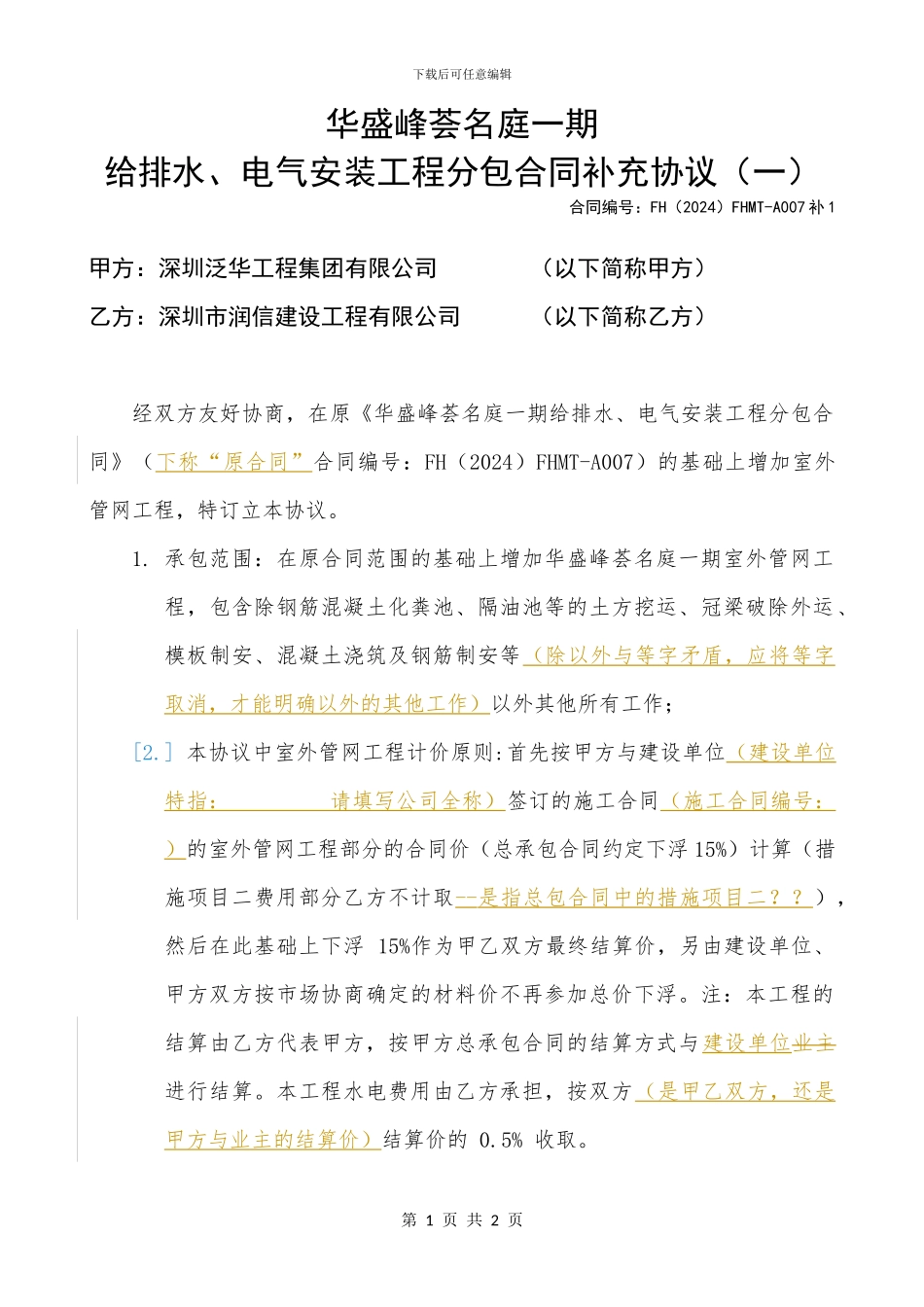 下载后可任意编辑

华盛峰荟名庭一期
给排水、电气安装工程分包合同补充协议（一）

合同编号：FH（2024）FHMT-A007 补 1

甲方：深圳泛华工程集团有限公司　　　　（以下简称甲方）

乙方：深圳市润信建设工程有限公司　　　（以下简称乙方）

经双方友好协商，在原《华盛峰荟名庭一期给排水、电气安装工程分包合同》（下称“原合同”合同编号：FH（2024）FHMT-A007）的基础上增加室外管网工程，特订立本协议。

1. 承包范围：在原合同范围的基础上增加华盛峰荟名庭一期室外管网工程，包含除钢筋混凝土化粪池、隔油池等的土方挖运、冠梁破除外运、模板制安、混凝土浇筑及钢筋制安等（除以外与等字矛盾，应将等字取消，才能明确以外的其他工作）以外其他所有工作；

[2.] 本协议中室外管网工程计价原则:首先按甲方与建设单位（建设单位特指：　　　　请填写公司全称）签订的施工合同（施工合同编号：　）的室外管网工程部分的合同价（总承包合同约定下浮 15%）计算（措施项目二费用部分乙方不计取--是指总包合同中的措施项目二？？），然后在此基础上下浮 15%作为甲乙双方最终结算价，另由建设单位、甲方双方按市场协商确定的材料价不再参加总价下浮。注：本工程的结算由乙方代表甲方，按甲方总承包合同的结算方式与建设单位业主进行结算。本工程水电费用由乙方承担，按双方（是甲乙双方，还是甲方与业主的结算价）结算价的 0.5% 收取。

第 1 页 共 2 页